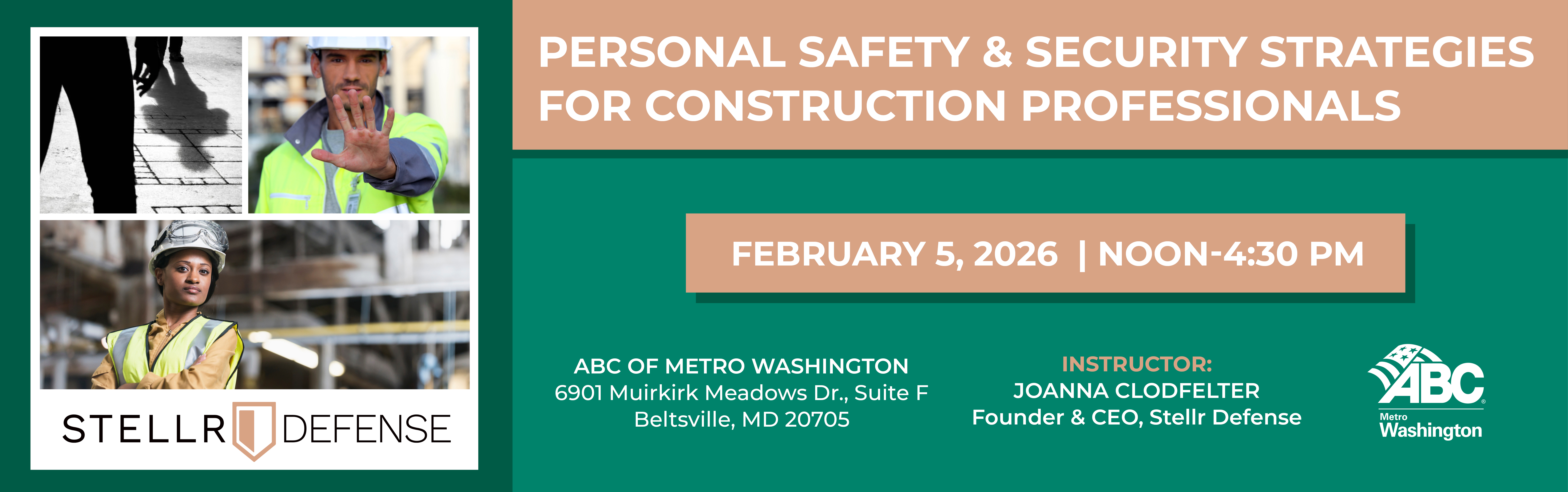 STELLR DEFENSE

PERSONAL SAFETY & SECURITY STRATEGIES FOR CONSTRUCTION PROFESSIONALS

FEBRUARY 5, 2026 | NOON-4:30 PM

ABC OF METRO WASHINGTON
6901 Muirkirk Meadows Dr., Suite F
Beltsville, MD 20705

INSTRUCTOR:
JOANNA CLODFELTER
Founder & CEO, Stellr Defense

ABC
Metro
Washington